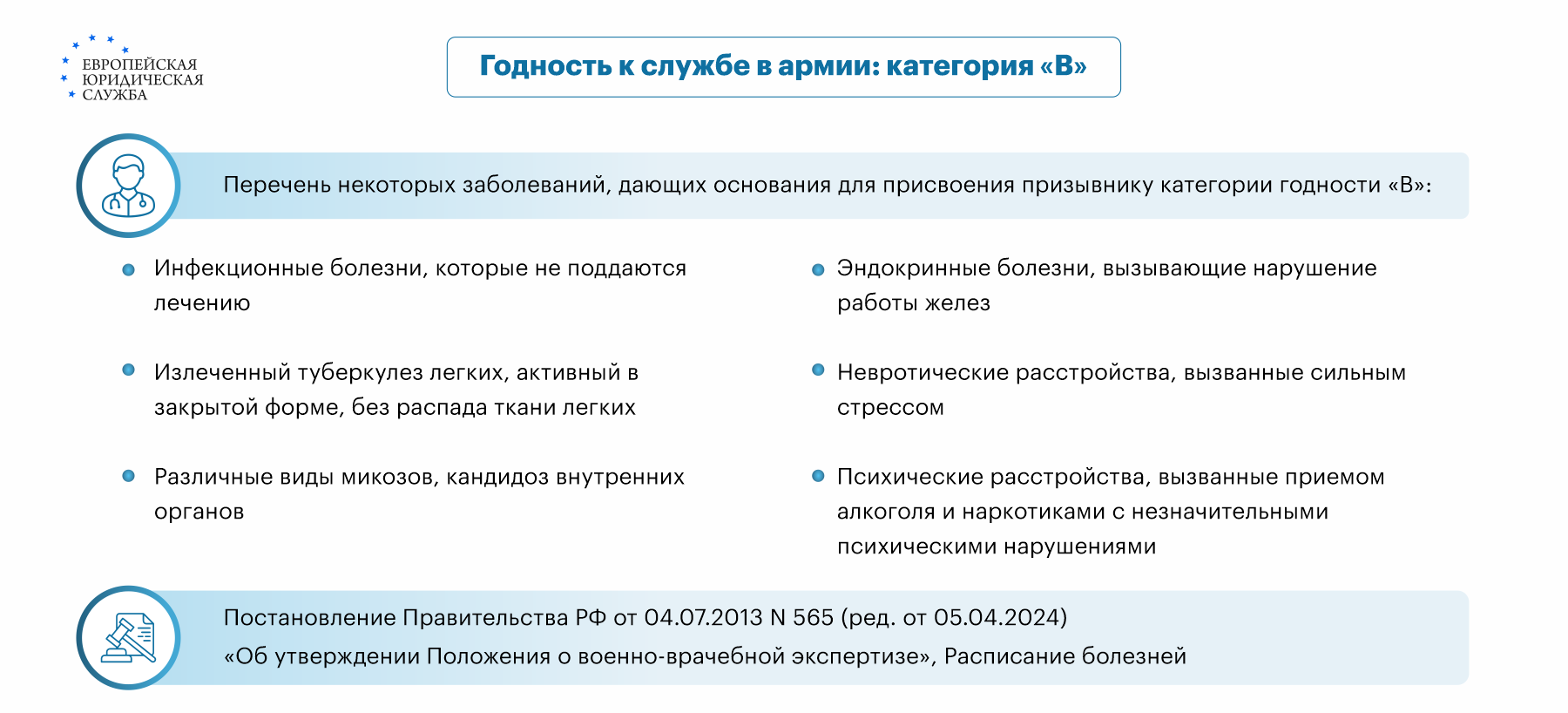 ЕВРОПЕЙСКАЯ ЮРИДИЧЕСКАЯ СЛУЖБА

Годность к службе в армии: категория «В»

Перечень некоторых заболеваний, дающих основания для присвоения призывнику категории годности «В»:

Инфекционные болезни, которые не поддаются лечению

Излеченный туберкулез легких, активный в закрытой форме, без распада ткани легких

Различные виды микозов, кандидоз внутренних органов

Эндокринные болезни, вызывающие нарушение работы желез

Невротические расстройства, вызванные сильным стрессом

Психические расстройства, вызванные приемом алкоголя и наркотиками с незначительными психическими нарушениями

Постановление Правительства РФ от 04.07.2013 N 565 (ред. от 05.04.2024) «Об утверждении Положения о военно-врачебной экспертизе», Расписание болезней